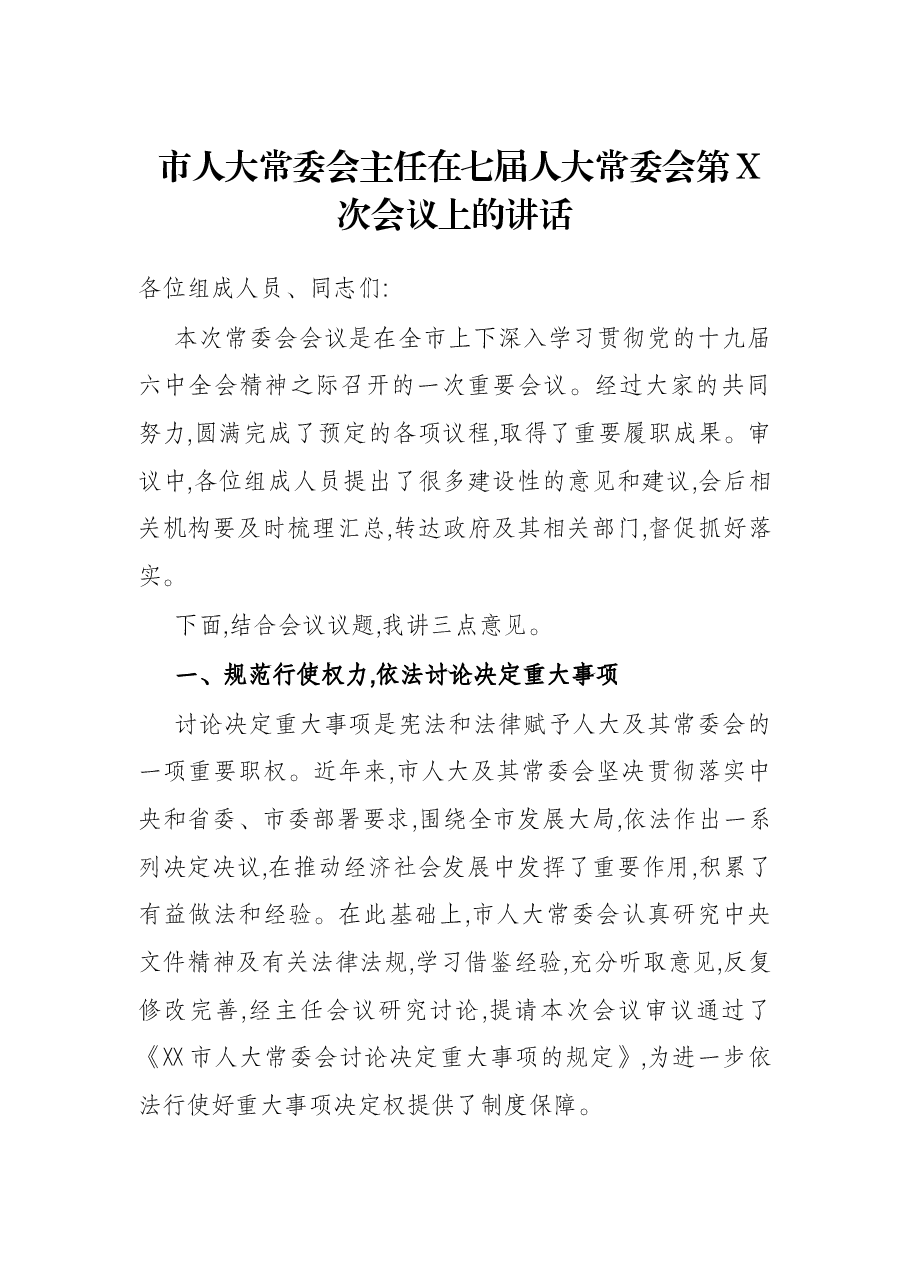 市人大常委会主任在七届人大常委会第X次会议上的讲话

各位组成人员、同志们:

本次常委会会议是在全市上下深入学习贯彻党的十九届六中全会精神之际召开的一次重要会议。经过大家的共同努力,圆满完成了预定的各项议程,取得了重要履职成果。审议中,各位组成人员提出了很多建设性的意见和建议,会后相关机构要及时梳理汇总,转达政府及其相关部门,督促抓好落实。

下面,结合会议议题,我讲三点意见。

一、规范行使权力,依法讨论决定重大事项

讨论决定重大事项是宪法和法律赋予人大及其常委会的一项重要职权。近年来,市人大及其常委会坚决贯彻落实中央和省委、市委部署要求,围绕全市发展大局,依法作出一系列决定决议,在推动经济社会发展中发挥了重要作用,积累了有益做法和经验。在此基础上,市人大常委会认真研究中央文件精神及有关法律法规,学习借鉴经验,充分听取意见,反复修改完善,经主任会议研究讨论,提请本次会议审议通过了《XX市人大常委会讨论决定重大事项的规定》,为进一步依法行使好重大事项决定权提供了制度保障。